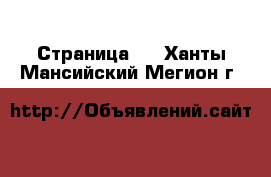 Страница Ханты Мансийский Мегион г

http://Объявлений.сайт